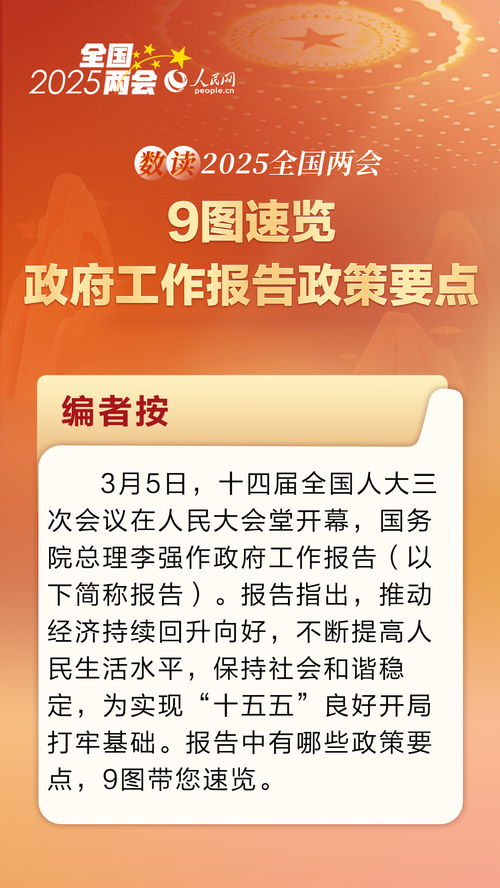 全国
2025两会 人民网 people.cn

数读2025全国两会

9图速览
政府工作报告政策要点

编者按

3月5日，十四届全国人大三次会议在人民大会堂开幕，国务院总理李强作政府工作报告（以下简称报告）。报告指出，推动经济持续回升向好，不断提高人民生活水平，保持社会和谐稳定，为实现“十五五”良好开局打牢基础。报告中有哪些政策要点，9图带您速览。